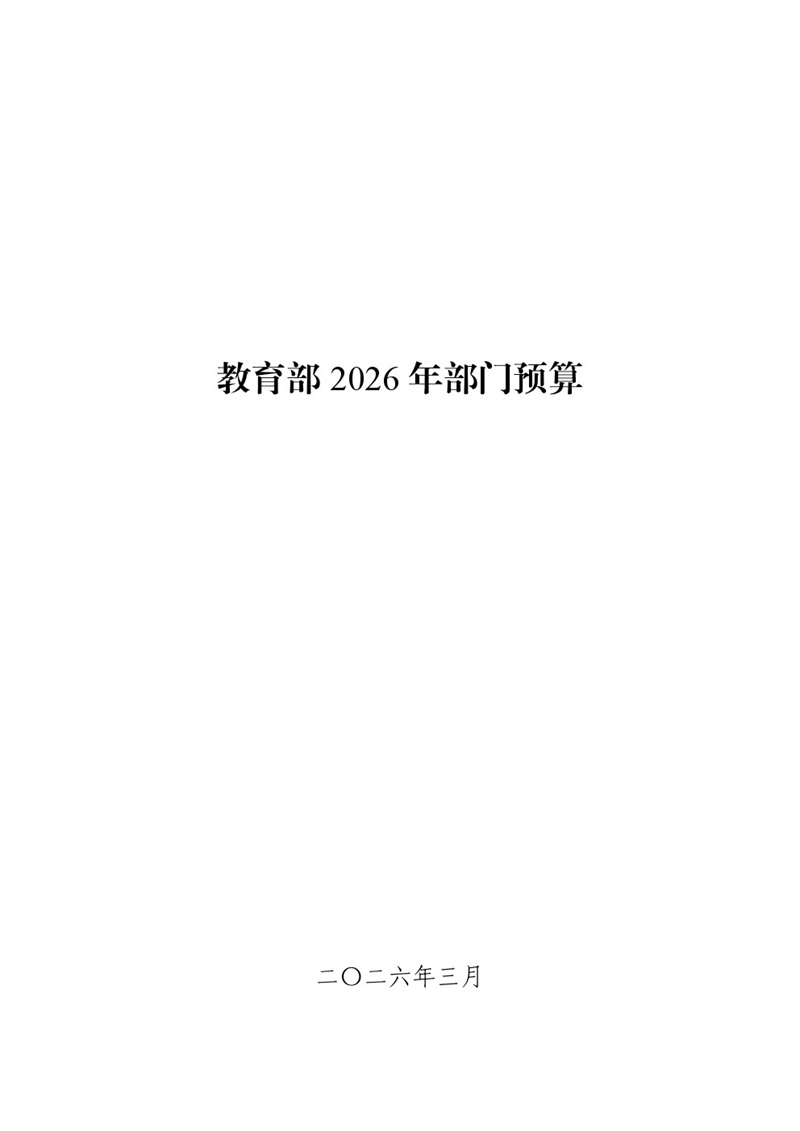 教育部 2026 年部门预算

二〇二六年三月